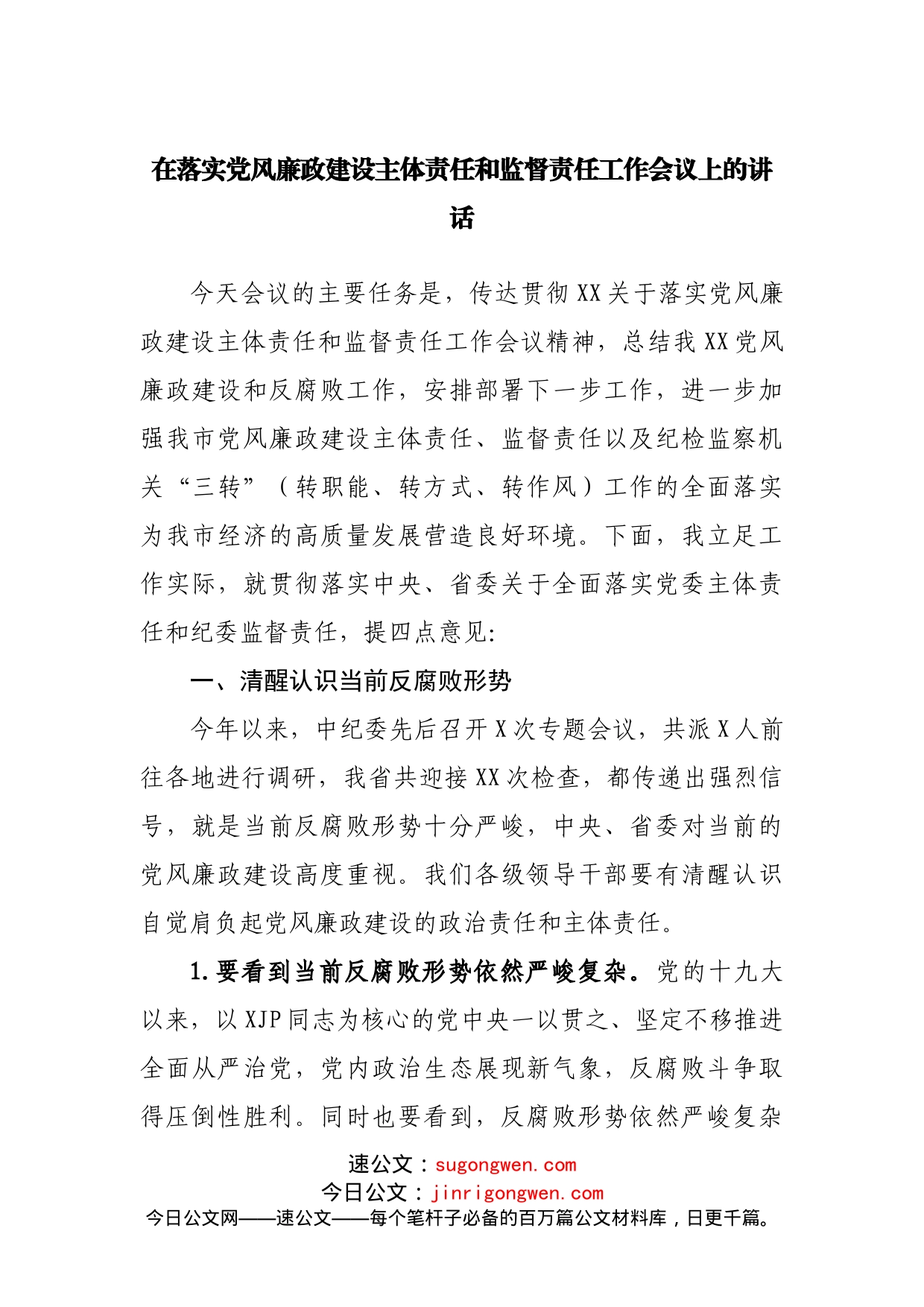 在落实党风廉政建设主体责任和监督责任工作会议上的讲话

今天会议的主要任务是，传达贯彻XX关于落实党风廉政建设主体责任和监督责任工作会议精神，总结我XX党风廉政建设和反腐败工作，安排部署下一步工作，进一步加强我市党风廉政建设主体责任、监督责任以及纪检监察机关“三转”（转职能、转方式、转作风）工作的全面落实为我市经济的高质量发展营造良好环境。下面，我立足工作实际，就贯彻落实中央、省委关于全面落实党委主体责任和纪委监督责任，提四点意见:

一、清醒认识当前反腐败形势

今年以来，中纪委先后召开X次专题会议，共派X人前往各地进行调研，我省共迎接XX次检查，都传递出强烈信号，就是当前反腐败形势十分严峻，中央、省委对当前的党风廉政建设高度重视。我们各级领导干部要有清醒认识自觉肩负起党风廉政建设的政治责任和主体责任。

1.要看到当前反腐败形势依然严峻复杂。党的十九大以来，以XJP同志为核心的党中央一以贯之、坚定不移推进全面从严治党，党内政治生态展现新气象，反腐败斗争取得压倒性胜利。同时也要看到，反腐败形势依然严峻复杂

速公文：sugongwen.com
今日公文：jinrigongwen.com
今日公文网——速公文——每个笔杆子必备的百万篇公文材料库，日更千篇。